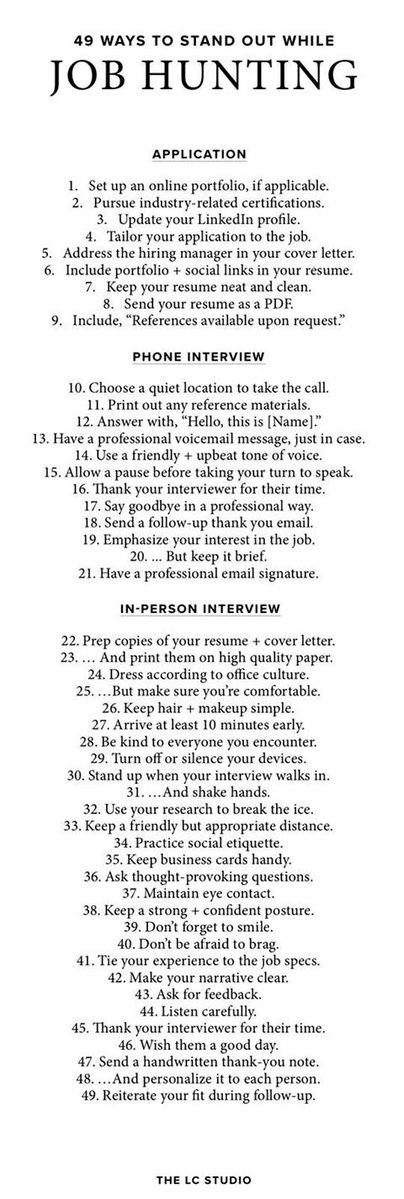 49 WAYS TO STAND OUT WHILE
JOB HUNTING

APPLICATION

1. Set up an online portfolio, if applicable.
2. Pursue industry-related certifications.
3. Update your LinkedIn profile.
4. Tailor your application to the job.
5. Address the hiring manager in your cover letter.
6. Include portfolio + social links in your resume.
7. Keep your resume neat and clean.
8. Send your resume as a PDF.
9. Include, "References available upon request."

PHONE INTERVIEW

10. Choose a quiet location to take the call.
11. Print out any reference materials.
12. Answer with, "Hello, this is [Name]."
13. Have a professional voicemail message, just in case.
14. Use a friendly + upbeat tone of voice.
15. Allow a pause before taking your turn to speak.
16. Thank your interviewer for their time.
17. Say goodbye in a professional way.
18. Send a follow-up thank you email.
19. Emphasize your interest in the job.
20. ... But keep it brief.
21. Have a professional email signature.

IN-PERSON INTERVIEW

22. Prep copies of your resume + cover letter.
23. … And print them on high quality paper.
24. Dress according to office culture.
25. …But make sure you're comfortable.
26. Keep hair + makeup simple.
27. Arrive at least 10 minutes early.
28. Be kind to everyone you encounter.
29. Turn off or silence your devices.
30. Stand up when your interview walks in.
31. …And shake hands.
32. Use your research to break the ice.
33. Keep a friendly but appropriate distance.
34. Practice social etiquette.
35. Keep business cards handy.
36. Ask thought-provoking questions.
37. Maintain eye contact.
38. Keep a strong + confident posture.
39. Don't forget to smile.
40. Don't be afraid to brag.
41. Tie your experience to the job specs.
42. Make your narrative clear.
43. Ask for feedback.
44. Listen carefully.
45. Thank your interviewer for their time.
46. Wish them a good day.
47. Send a handwritten thank-you note.
48. …And personalize it to each person.
49. Reiterate your fit during follow-up.

THE LC STUDIO